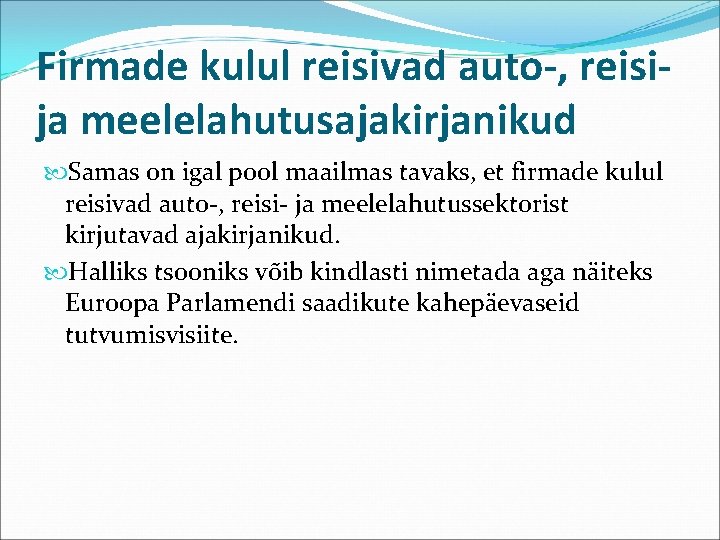 Firmade kulul reisivad auto-, reisi- ja meelelahutusajakirjanikud

Samas on igal pool maailmas tavaks, et firmade kulul reisivad auto-, reisi- ja meelelahutussektorist kirjutavad ajakirjanikud.

Halliks tsooniks võib kindlasti nimetada aga näiteks Euroopa Parlamendi saadikute kahepäevaseid tutvumisvisiite.